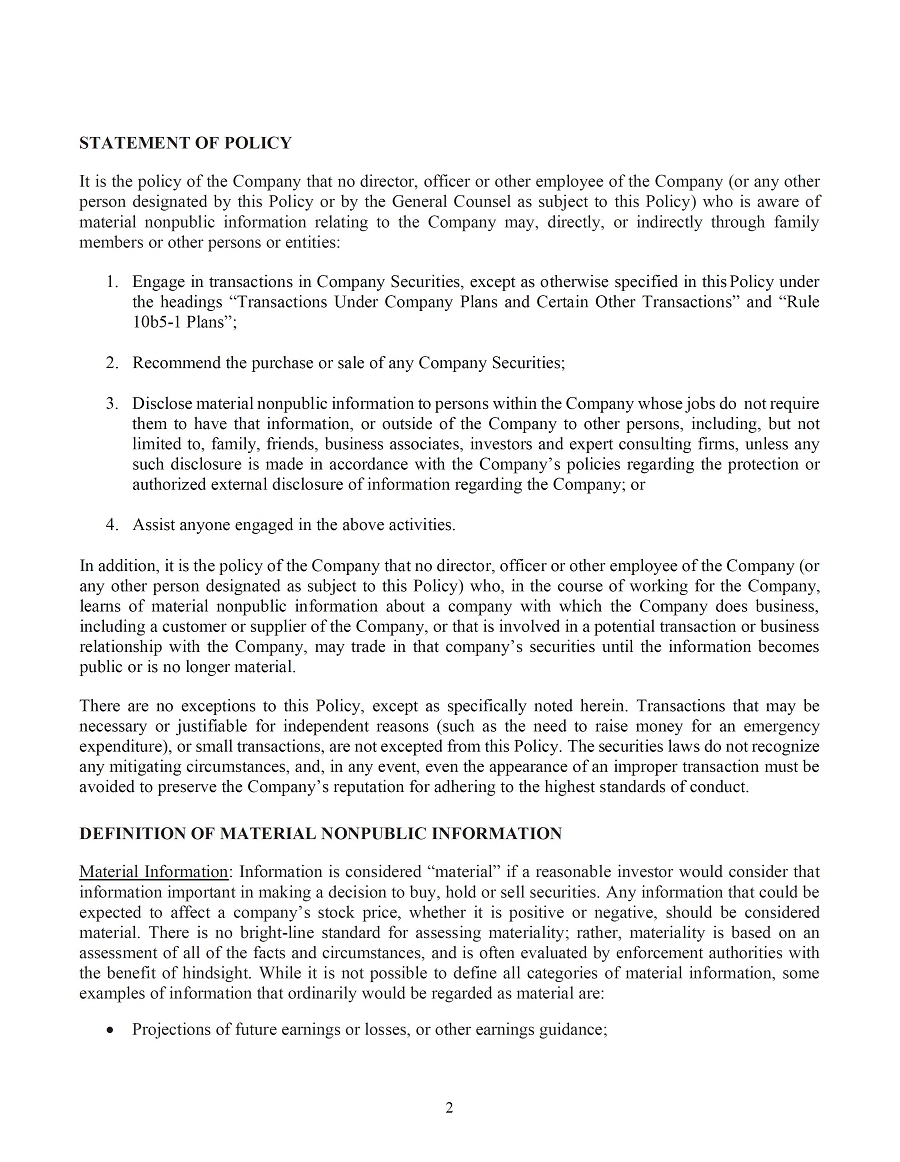 STATEMENT OF POLICY

It is the policy of the Company that no director, officer or other employee of the Company (or any other person designated by this Policy or by the General Counsel as subject to this Policy) who is aware of material nonpublic information relating to the Company may, directly, or indirectly through family members or other persons or entities:

1. Engage in transactions in Company Securities, except as otherwise specified in this Policy under the headings “Transactions Under Company Plans and Certain Other Transactions” and “Rule 10b5-1 Plans”;

2. Recommend the purchase or sale of any Company Securities;

3. Disclose material nonpublic information to persons within the Company whose jobs do not require them to have that information, or outside of the Company to other persons, including, but not limited to, family, friends, business associates, investors and expert consulting firms, unless any such disclosure is made in accordance with the Company’s policies regarding the protection or authorized external disclosure of information regarding the Company; or

4. Assist anyone engaged in the above activities.

In addition, it is the policy of the Company that no director, officer or other employee of the Company (or any other person designated as subject to this Policy) who, in the course of working for the Company, learns of material nonpublic information about a company with which the Company does business, including a customer or supplier of the Company, or that is involved in a potential transaction or business relationship with the Company, may trade in that company’s securities until the information becomes public or is no longer material.

There are no exceptions to this Policy, except as specifically noted herein. Transactions that may be necessary or justifiable for independent reasons (such as the need to raise money for an emergency expenditure), or small transactions, are not excepted from this Policy. The securities laws do not recognize any mitigating circumstances, and, in any event, even the appearance of an improper transaction must be avoided to preserve the Company’s reputation for adhering to the highest standards of conduct.

DEFINITION OF MATERIAL NONPUBLIC INFORMATION

Material Information: Information is considered “material” if a reasonable investor would consider that information important in making a decision to buy, hold or sell securities. Any information that could be expected to affect a company’s stock price, whether it is positive or negative, should be considered material. There is no bright-line standard for assessing materiality; rather, materiality is based on an assessment of all of the facts and circumstances, and is often evaluated by enforcement authorities with the benefit of hindsight. While it is not possible to define all categories of material information, some examples of information that ordinarily would be regarded as material are:

• Projections of future earnings or losses, or other earnings guidance;

2